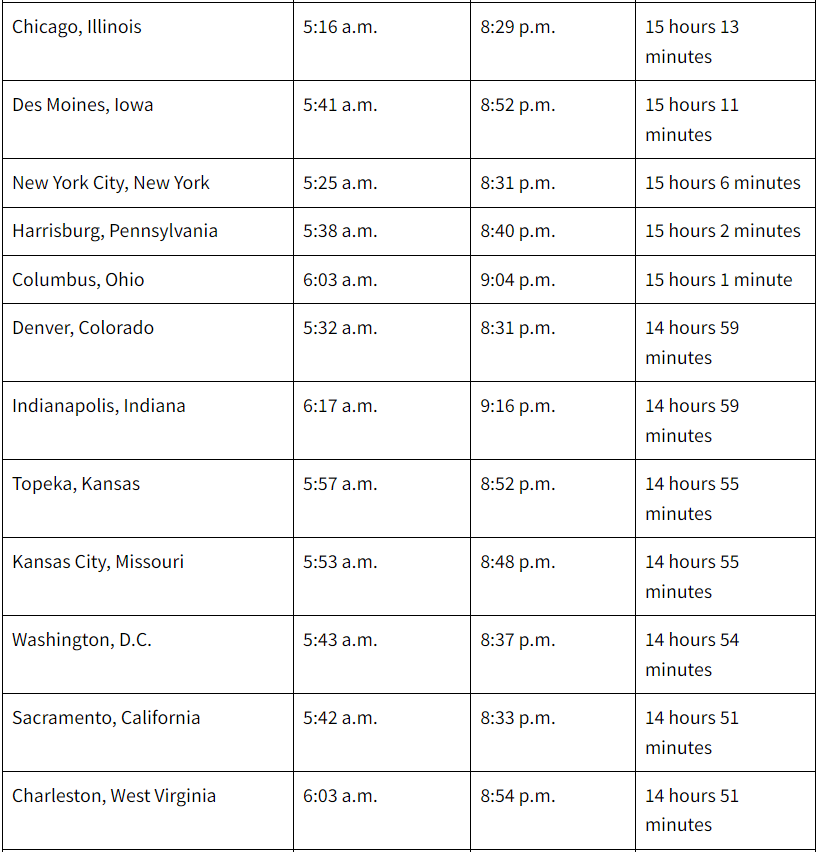 | | | | |
|---|---|---|---|
| Chicago, Illinois | 5:16 a.m. | 8:29 p.m. | 15 hours 13 minutes |
| Des Moines, Iowa | 5:41 a.m. | 8:52 p.m. | 15 hours 11 minutes |
| New York City, New York | 5:25 a.m. | 8:31 p.m. | 15 hours 6 minutes |
| Harrisburg, Pennsylvania | 5:38 a.m. | 8:40 p.m. | 15 hours 2 minutes |
| Columbus, Ohio | 6:03 a.m. | 9:04 p.m. | 15 hours 1 minute |
| Denver, Colorado | 5:32 a.m. | 8:31 p.m. | 14 hours 59 minutes |
| Indianapolis, Indiana | 6:17 a.m. | 9:16 p.m. | 14 hours 59 minutes |
| Topeka, Kansas | 5:57 a.m. | 8:52 p.m. | 14 hours 55 minutes |
| Kansas City, Missouri | 5:53 a.m. | 8:48 p.m. | 14 hours 55 minutes |
| Washington, D.C. | 5:43 a.m. | 8:37 p.m. | 14 hours 54 minutes |
| Sacramento, California | 5:42 a.m. | 8:33 p.m. | 14 hours 51 minutes |
| Charleston, West Virginia | 6:03 a.m. | 8:54 p.m. | 14 hours 51 minutes |